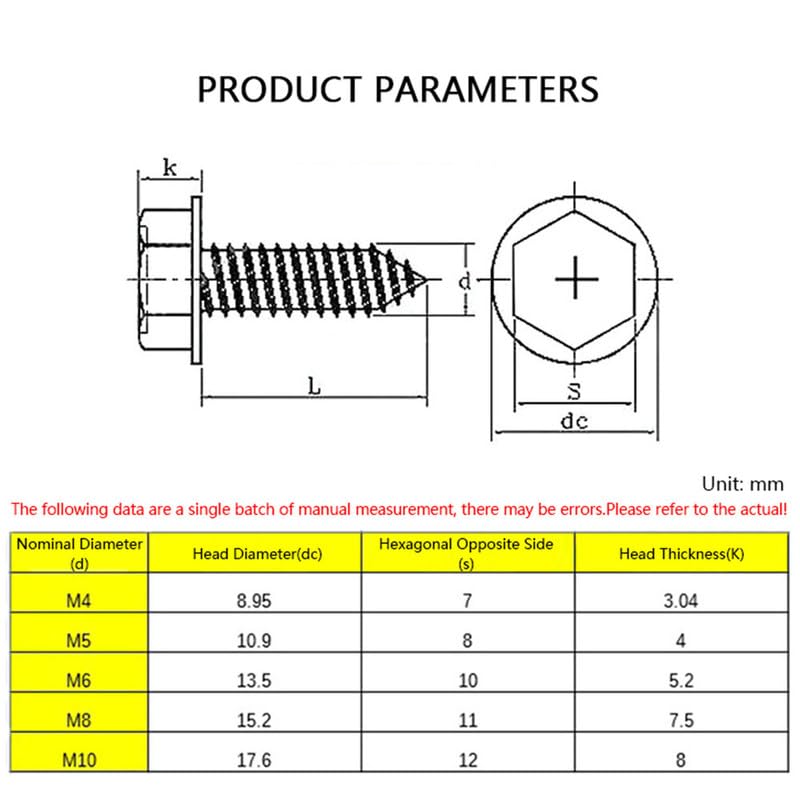 PRODUCT PARAMETERS

k

d

L

S

dc

Unit: mm

The following data are a single batch of manual measurement, there may be errors.Please refer to the actual!

| Nominal Diameter (d) | Head Diameter(dc) | Hexagonal Opposite Side (s) | Head Thickness(K) |
|---|---|---|---|
| M4 | 8.95 | 7 | 3.04 |
| M5 | 10.9 | 8 | 4 |
| M6 | 13.5 | 10 | 5.2 |
| M8 | 15.2 | 11 | 7.5 |
| M10 | 17.6 | 12 | 8 |